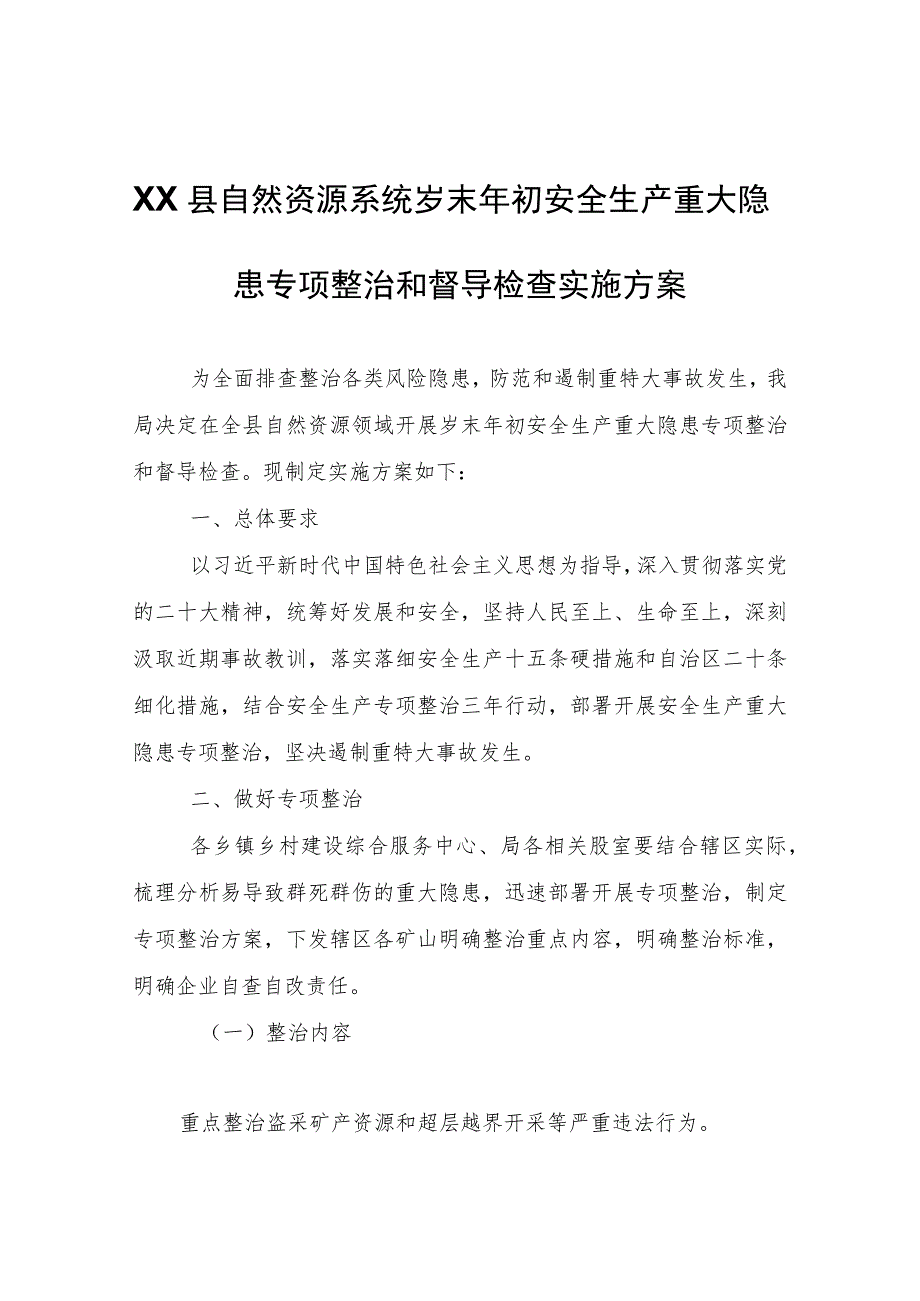 XX县自然资源系统岁末年初安全生产重大隐患专项整治和督导检查实施方案

为全面排查整治各类风险隐患，防范和遏制重特大事故发生，我局决定在全县自然资源领域开展岁末年初安全生产重大隐患专项整治和督导检查。现制定实施方案如下：

一、总体要求

以习近平新时代中国特色社会主义思想为指导，深入贯彻落实党的二十大精神，统筹好发展和安全，坚持人民至上、生命至上，深刻汲取近期事故教训，落实落细安全生产十五条硬措施和自治区二十条细化措施，结合安全生产专项整治三年行动，部署开展安全生产重大隐患专项整治，坚决遏制重特大事故发生。

二、做好专项整治

各乡镇乡村建设综合服务中心、局各相关股室要结合辖区实际，梳理分析易导致群死群伤的重大隐患，迅速部署开展专项整治，制定专项整治方案，下发辖区各矿山明确整治重点内容，明确整治标准，明确企业自查自改责任。

（一）整治内容

重点整治盗采矿产资源和超层越界开采等严重违法行为。